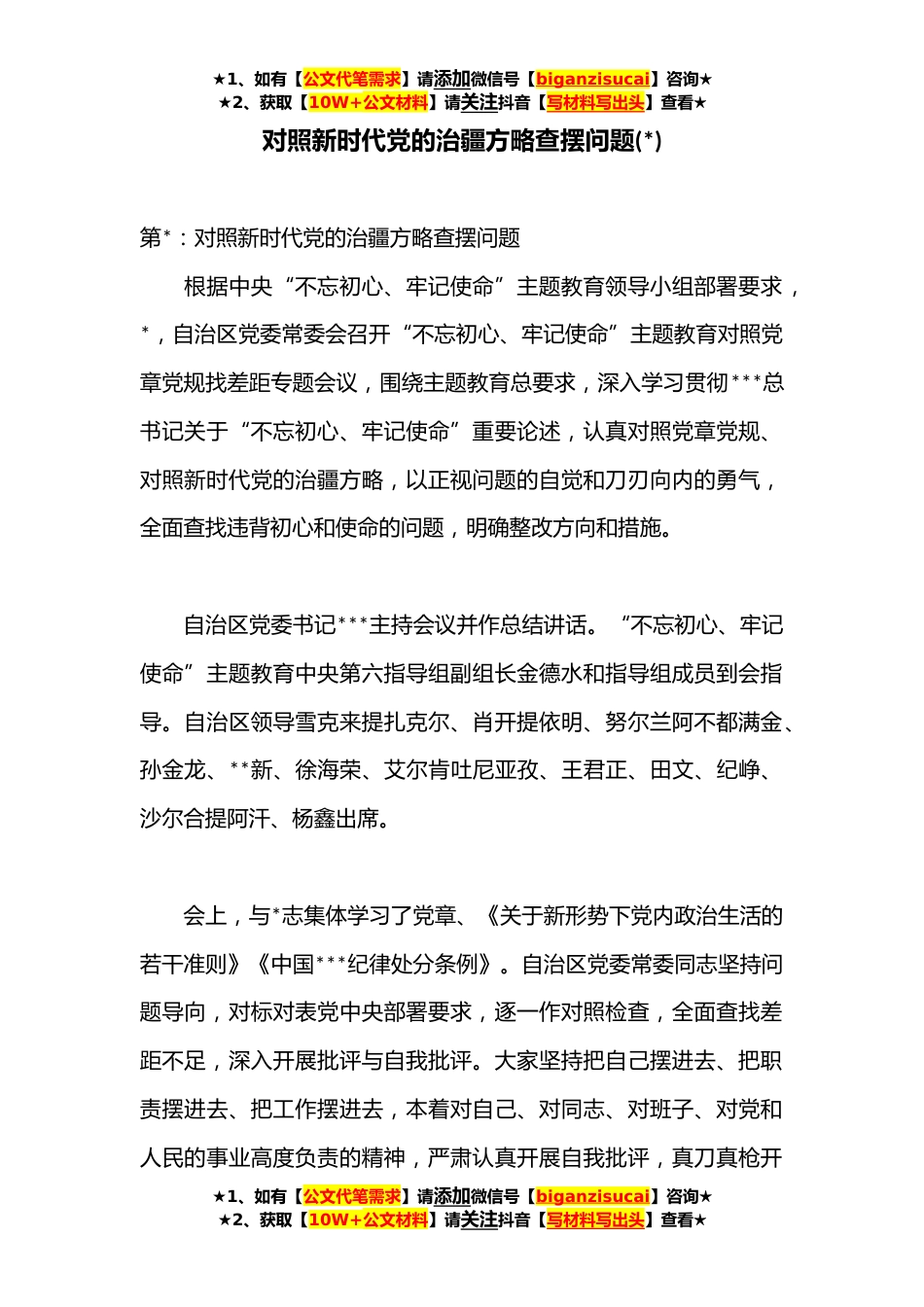 ★1、如有【公文代笔需求】请添加微信号【biganzisucai】咨询★
★2、获取【10W+公文材料】请关注抖音【写材料写出头】查看★

对照新时代党的治疆方略查摆问题(*)

第*：对照新时代党的治疆方略查摆问题

根据中央“不忘初心、牢记使命”主题教育领导小组部署要求，*，自治区党委常委会召开“不忘初心、牢记使命”主题教育对照党章党规找差距专题会议，围绕主题教育总要求，深入学习贯彻***总书记关于“不忘初心、牢记使命”重要论述，认真对照党章党规、对照新时代党的治疆方略，以正视问题的自觉和刀刃向内的勇气，全面查找违背初心和使命的问题，明确整改方向和措施。

自治区党委书记***主持会议并作总结讲话。“不忘初心、牢记使命”主题教育中央第六指导组副组长金德水和指导组成员到会指导。自治区领导雪克来提扎克尔、肖开提依明、努尔兰阿不都满金、孙金龙、**新、徐海荣、艾尔肯吐尼亚孜、王君正、田文、纪峥、沙尔合提阿汗、杨鑫出席。

会上，与*志集体学习了党章、《关于新形势下党内政治生活的若干准则》《中国***纪律处分条例》。自治区党委常委同志坚持问题导向，对标对表党中央部署要求，逐一作对照检查，全面查找差距不足，深入开展批评与自我批评。大家坚持把自己摆进去、把职责摆进去、把工作摆进去，本着对自己、对同志、对班子、对党和人民的事业高度负责的精神，严肃认真开展自我批评，真刀真枪开

★1、如有【公文代笔需求】请添加微信号【biganzisucai】咨询★
★2、获取【10W+公文材料】请关注抖音【写材料写出头】查看★